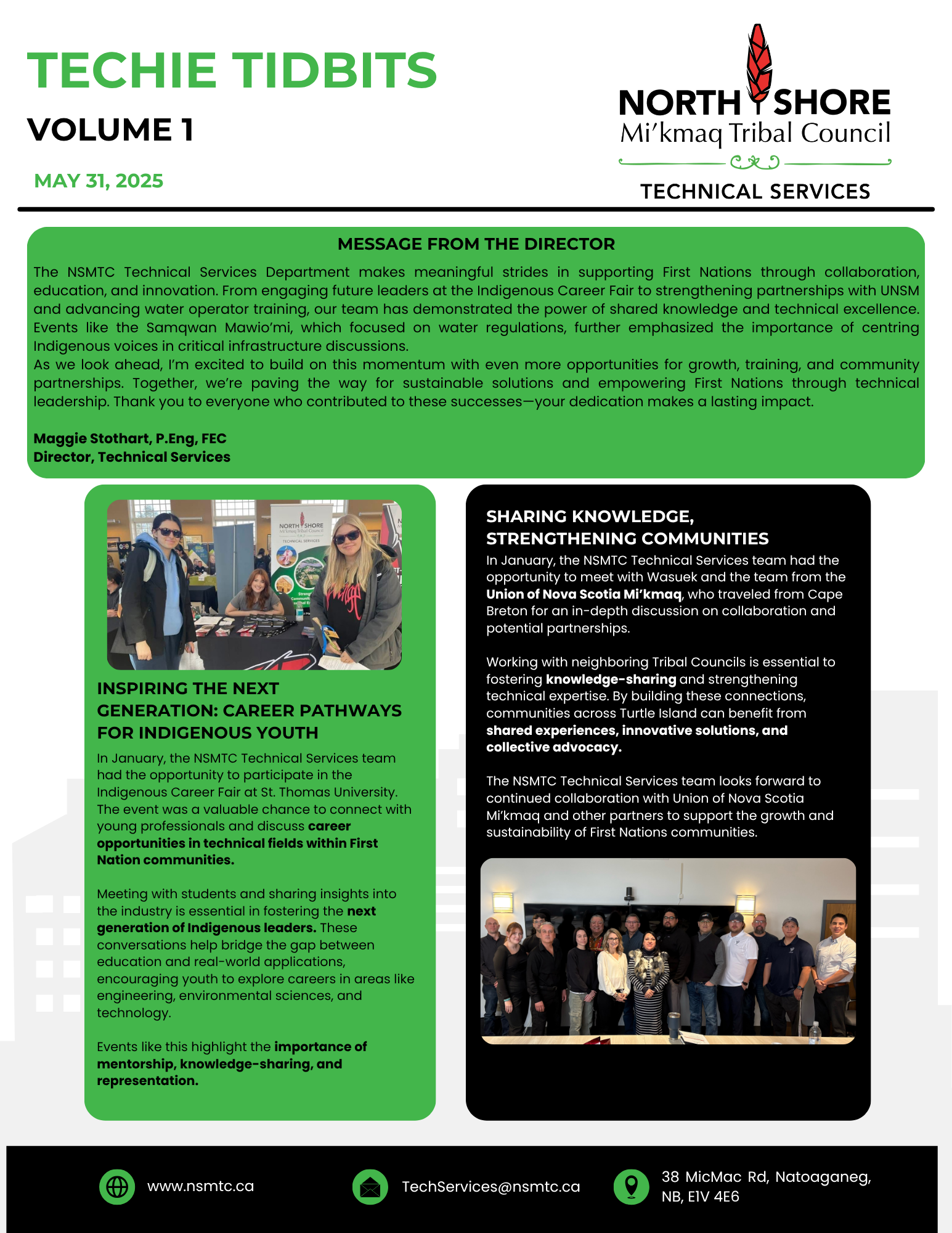 TECHIE TIDBITS
VOLUME 1
MAY 31, 2025

NORTH SHORE
Mi'kmaq Tribal Council
TECHNICAL SERVICES

MESSAGE FROM THE DIRECTOR

The NSMTC Technical Services Department makes meaningful strides in supporting First Nations through collaboration, education, and innovation. From engaging future leaders at the Indigenous Career Fair to strengthening partnerships with UNSM and advancing water operator training, our team has demonstrated the power of shared knowledge and technical excellence. Events like the Samqwan Mawio'mi, which focused on water regulations, further emphasized the importance of centring Indigenous voices in critical infrastructure discussions.
As we look ahead, I'm excited to build on this momentum with even more opportunities for growth, training, and community partnerships. Together, we're paving the way for sustainable solutions and empowering First Nations through technical leadership. Thank you to everyone who contributed to these successes—your dedication makes a lasting impact.

Maggie Stothart, P.Eng, FEC
Director, Technical Services

NORTH SHORE
Mi'kmaq Tribal Council
TECHNICAL SERVICES

INSPIRING THE NEXT GENERATION: CAREER PATHWAYS FOR INDIGENOUS YOUTH

In January, the NSMTC Technical Services team had the opportunity to participate in the Indigenous Career Fair at St. Thomas University. The event was a valuable chance to connect with young professionals and discuss career opportunities in technical fields within First Nation communities.

Meeting with students and sharing insights into the industry is essential in fostering the next generation of Indigenous leaders. These conversations help bridge the gap between education and real-world applications, encouraging youth to explore careers in areas like engineering, environmental sciences, and technology.

Events like this highlight the importance of mentorship, knowledge-sharing, and representation.

SHARING KNOWLEDGE, STRENGTHENING COMMUNITIES

In January, the NSMTC Technical Services team had the opportunity to meet with Wasuek and the team from the Union of Nova Scotia Mi'kmaq, who traveled from Cape Breton for an in-depth discussion on collaboration and potential partnerships.

Working with neighboring Tribal Councils is essential to fostering knowledge-sharing and strengthening technical expertise. By building these connections, communities across Turtle Island can benefit from shared experiences, innovative solutions, and collective advocacy.

The NSMTC Technical Services team looks forward to continued collaboration with Union of Nova Scotia Mi'kmaq and other partners to support the growth and sustainability of First Nations communities.

www.nsmtc.ca
TechServices@nsmtc.ca
38 MicMac Rd, Natoaganeg, NB, E1V 4E6